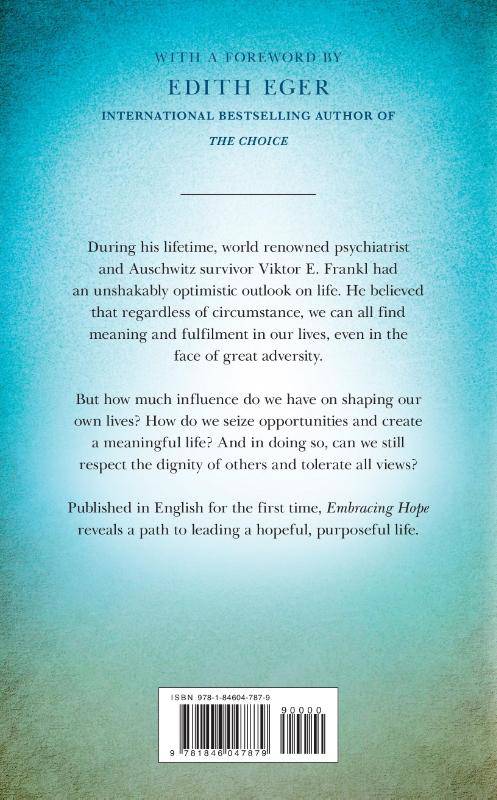 WITH A FOREWORD BY

EDITH EGER

INTERNATIONAL BESTSELLING AUTHOR OF

THE CHOICE

During his lifetime, world renowned psychiatrist and Auschwitz survivor Viktor E. Frankl had an unshakably optimistic outlook on life. He believed that regardless of circumstance, we can all find meaning and fulfilment in our lives, even in the face of great adversity.

But how much influence do we have on shaping our own lives? How do we seize opportunities and create a meaningful life? And in doing so, can we still respect the dignity of others and tolerate all views?

Published in English for the first time, Embracing Hope reveals a path to leading a hopeful, purposeful life.

ISBN 978-1-84604-787-9

90000

9 781846 047879